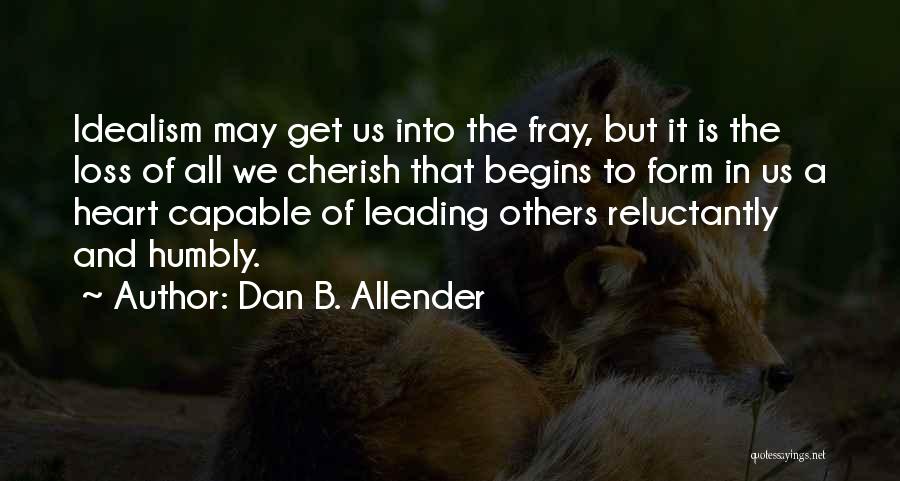 Idealism may get us into the fray, but it is the loss of all we cherish that begins to form in us a heart capable of leading others reluctantly and humbly.

~ Author: Dan B. Allender

quotessayings.net